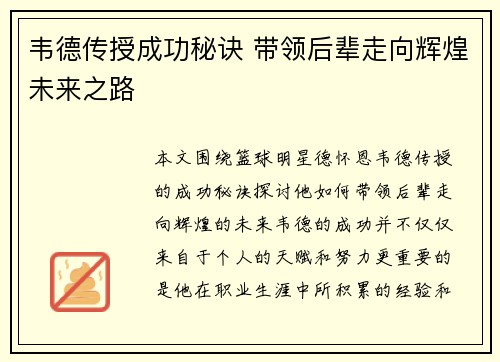 韦德传授成功秘诀 带领后辈走向辉煌未来之路

本文围绕篮球明星德怀恩韦德传授的成功秘诀探讨他如何带领后辈走向辉煌的未来韦德的成功并不仅仅来自于个人的天赋和努力更重要的是他在职业生涯中所积累的经验和